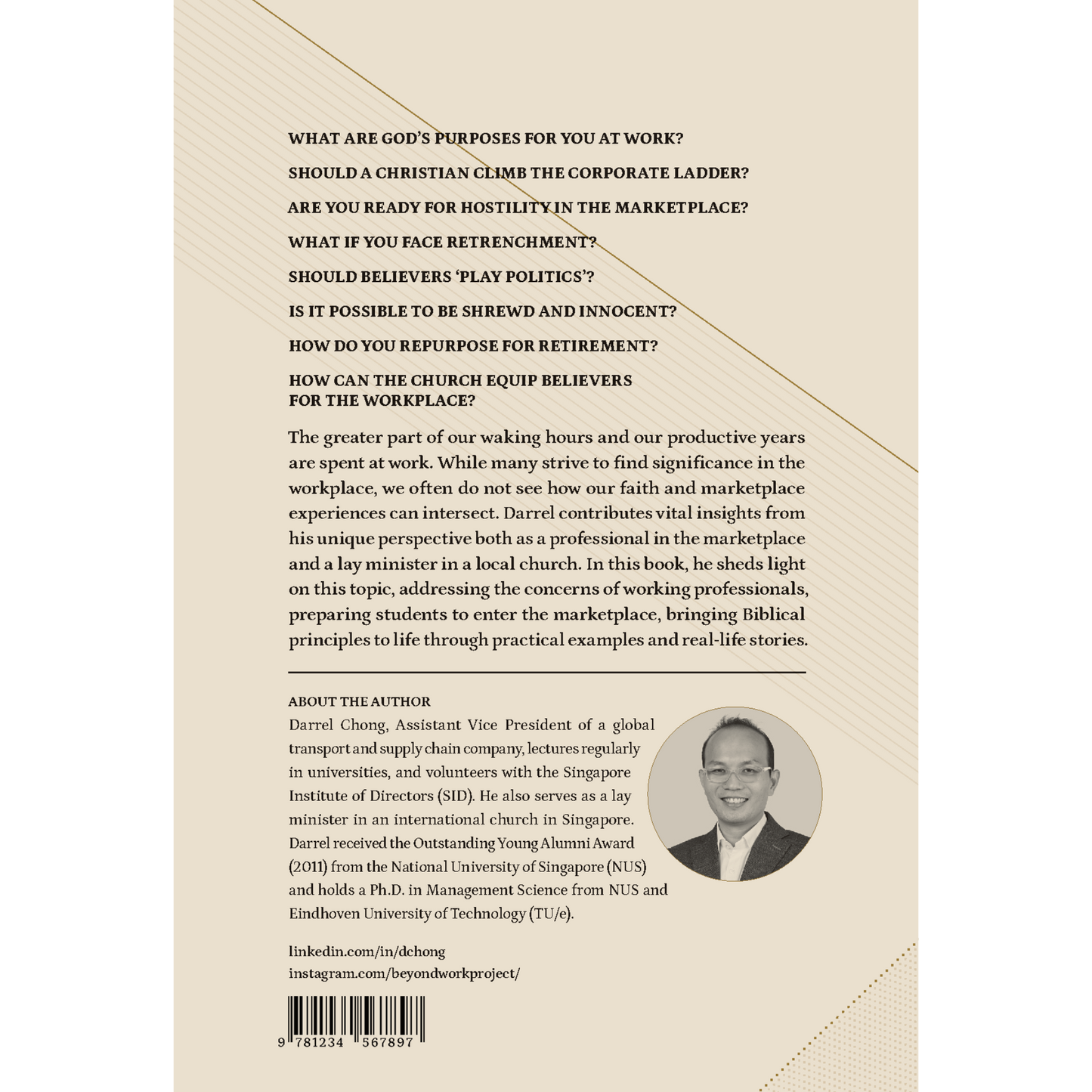 WHAT ARE GOD'S PURPOSES FOR YOU AT WORK?

SHOULD A CHRISTIAN CLIMB THE CORPORATE LADDER?

ARE YOU READY FOR HOSTILITY IN THE MARKETPLACE?

WHAT IF YOU FACE RETRENCHMENT?

SHOULD BELIEVERS 'PLAY POLITICS'?

IS IT POSSIBLE TO BE SHREWD AND INNOCENT?

HOW DO YOU REPURPOSE FOR RETIREMENT?

HOW CAN THE CHURCH EQUIP BELIEVERS FOR THE WORKPLACE?

The greater part of our waking hours and our productive years are spent at work. While many strive to find significance in the workplace, we often do not see how our faith and marketplace experiences can intersect. Darrel contributes vital insights from his unique perspective both as a professional in the marketplace and a lay minister in a local church. In this book, he sheds light on this topic, addressing the concerns of working professionals, preparing students to enter the marketplace, bringing Biblical principles to life through practical examples and real-life stories.

ABOUT THE AUTHOR
Darrel Chong, Assistant Vice President of a global transport and supply chain company, lectures regularly in universities, and volunteers with the Singapore Institute of Directors (SID). He also serves as a lay minister in an international church in Singapore. Darrel received the Outstanding Young Alumni Award (2011) from the National University of Singapore (NUS) and holds a Ph.D. in Management Science from NUS and Eindhoven University of Technology (TU/e).

linkedin.com/in/dchong
instagram.com/beyondworkproject/

9 781234 567897